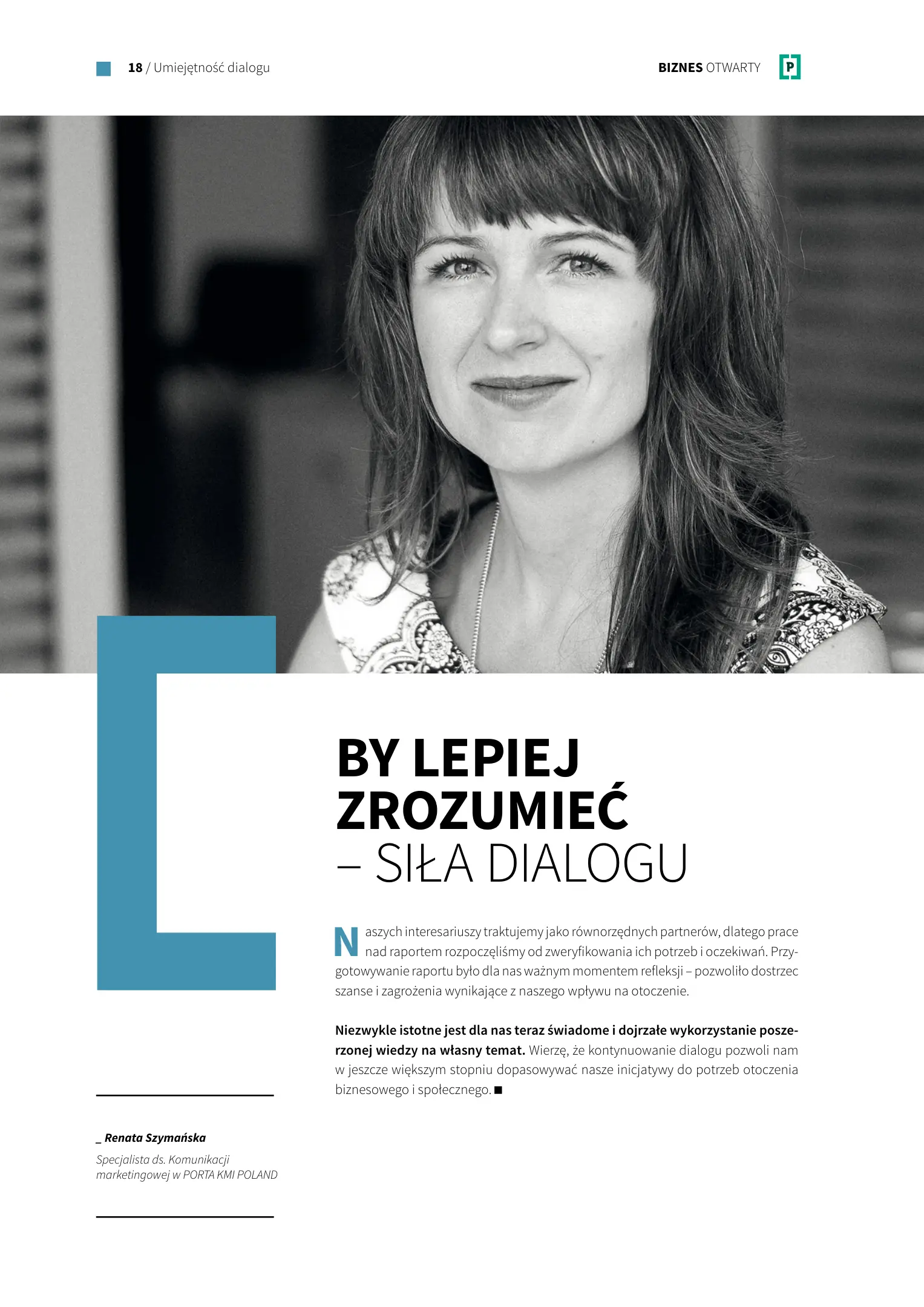 18 / Umiejętność dialogu

BIZNES OTWARTY

P

BY LEPIEJ ZROZUMIEĆ
– SIŁA DIALOGU

Naszych interesariuszy traktujemy jako równorzędnych partnerów, dlatego prace nad raportem rozpoczęliśmy od zweryfikowania ich potrzeb i oczekiwań. Przygotowywanie raportu było dla nas ważnym momentem refleksji – pozwoliło dostrzec szanse i zagrożenia wynikające z naszego wpływu na otoczenie.

Niezwykle istotne jest dla nas teraz świadome i dojrzałe wykorzystanie poszerzonej wiedzy na własny temat. Wierzę, że kontynuowanie dialogu pozwoli nam w jeszcze większym stopniu dopasowywać nasze inicjatywy do potrzeb otoczenia biznesowego i społecznego. ■

_ Renata Szymańska

Specjalista ds. Komunikacji marketingowej w PORTA KMI POLAND